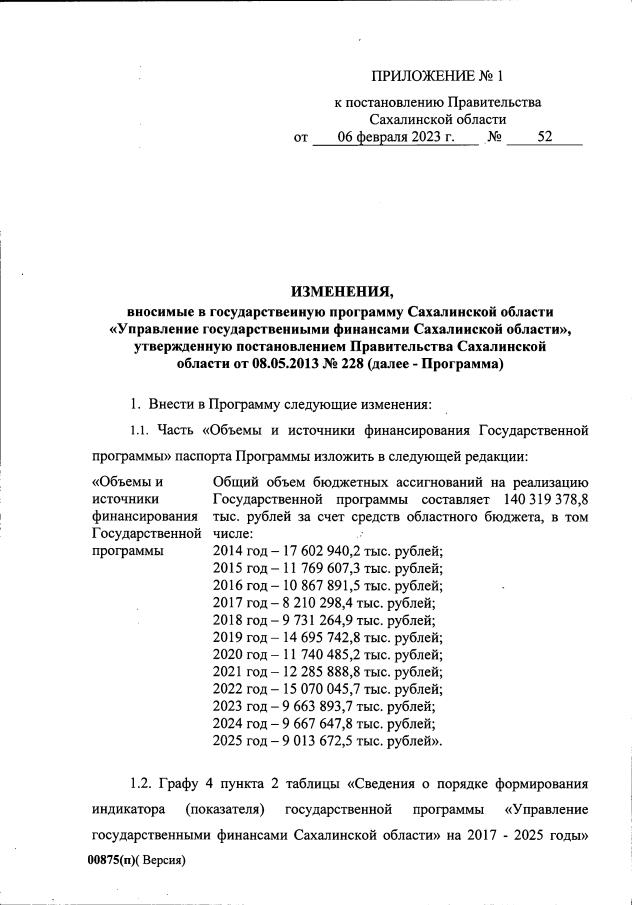 ПРИЛОЖЕНИЕ № 1

к постановлению Правительства Сахалинской области

от 06 февраля 2023 г. № 52

ИЗМЕНЕНИЯ,
вносимые в государственную программу Сахалинской области «Управление государственными финансами Сахалинской области», утвержденную постановлением Правительства Сахалинской области от 08.05.2013 № 228 (далее - Программа)

1. Внести в Программу следующие изменения:

1.1. Часть «Объемы и источники финансирования Государственной программы» паспорта Программы изложить в следующей редакции:

| «Объемы и источники финансирования Государственной программы | Общий объем бюджетных ассигнований на реализацию Государственной программы составляет 140 319 378,8 тыс. рублей за счет средств областного бюджета, в том числе: 2014 год – 17 602 940,2 тыс. рублей; 2015 год – 11 769 607,3 тыс. рублей; 2016 год – 10 867 891,5 тыс. рублей; 2017 год – 8 210 298,4 тыс. рублей; 2018 год – 9 731 264,9 тыс. рублей; 2019 год – 14 695 742,8 тыс. рублей; 2020 год – 11 740 485,2 тыс. рублей; 2021 год – 12 285 888,8 тыс. рублей; 2022 год – 15 070 045,7 тыс. рублей; 2023 год – 9 663 893,7 тыс. рублей; 2024 год – 9 667 647,8 тыс. рублей; 2025 год – 9 013 672,5 тыс. рублей». |
|---|---|

1.2. Графу 4 пункта 2 таблицы «Сведения о порядке формирования индикатора (показателя) государственной программы «Управление государственными финансами Сахалинской области» на 2017 - 2025 годы»

00875(п)( Версия)